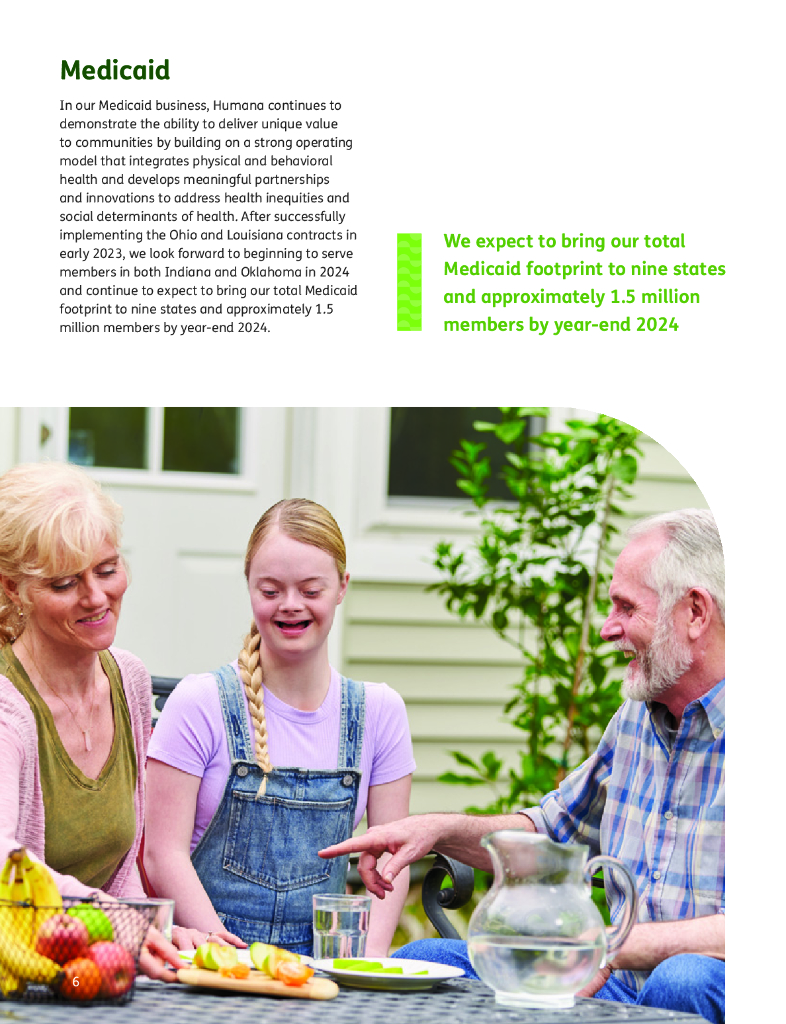 Medicaid

In our Medicaid business, Humana continues to demonstrate the ability to deliver unique value to communities by building on a strong operating model that integrates physical and behavioral health and develops meaningful partnerships and innovations to address health inequities and social determinants of health. After successfully implementing the Ohio and Louisiana contracts in early 2023, we look forward to beginning to serve members in both Indiana and Oklahoma in 2024 and continue to expect to bring our total Medicaid footprint to nine states and approximately 1.5 million members by year-end 2024.

We expect to bring our total Medicaid footprint to nine states and approximately 1.5 million members by year-end 2024

6